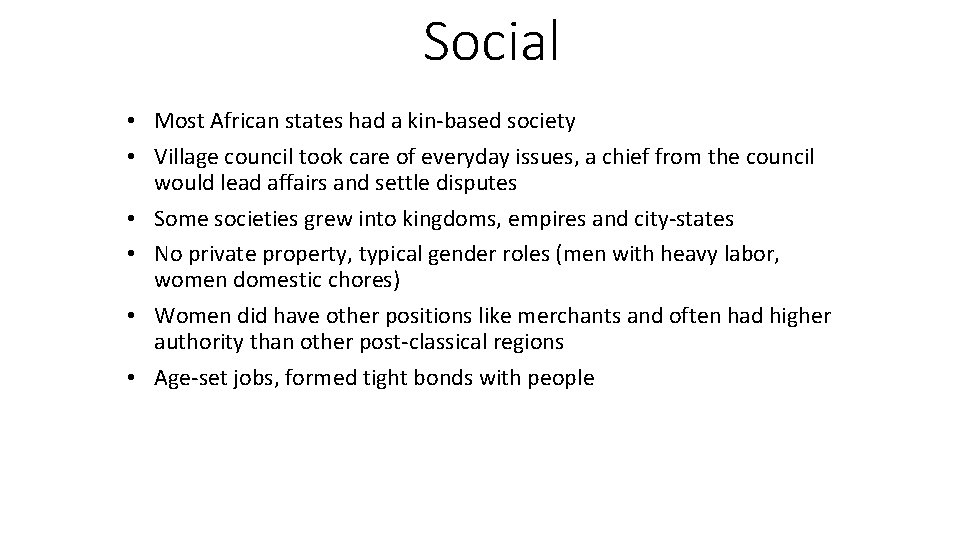 Social

• Most African states had a kin-based society
• Village council took care of everyday issues, a chief from the council would lead affairs and settle disputes
• Some societies grew into kingdoms, empires and city-states
• No private property, typical gender roles (men with heavy labor, women domestic chores)
• Women did have other positions like merchants and often had higher authority than other post-classical regions
• Age-set jobs, formed tight bonds with people